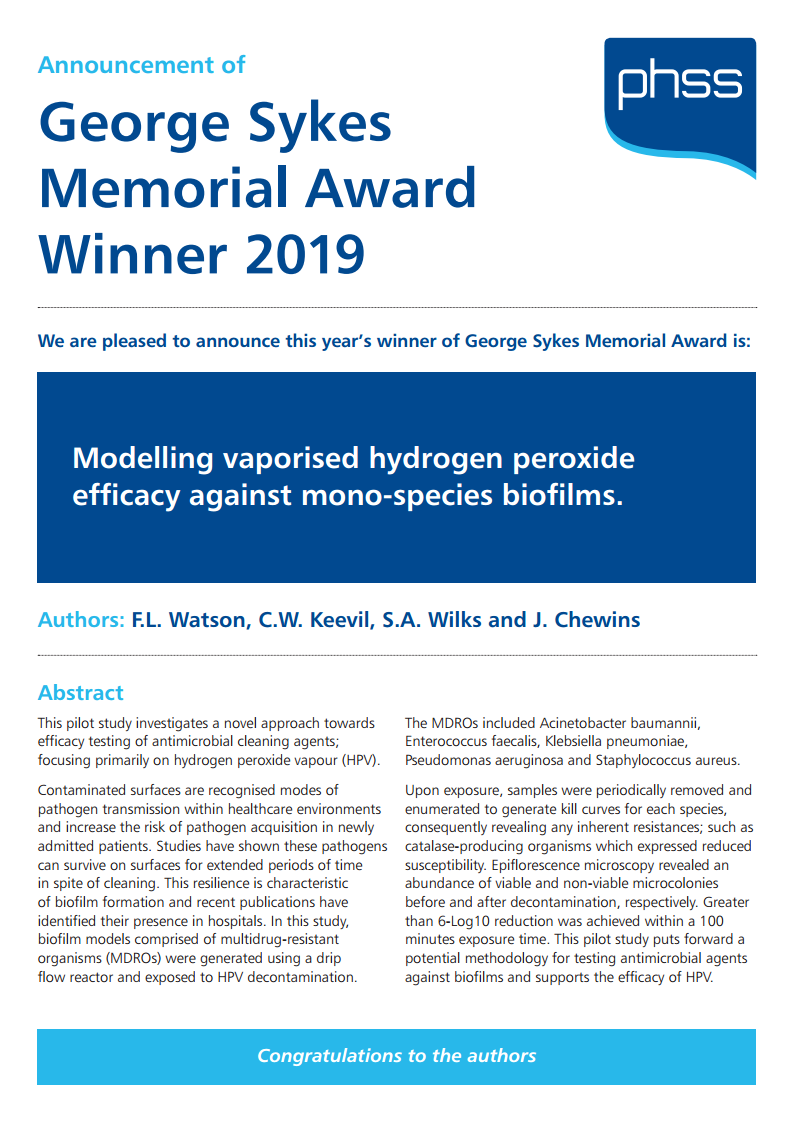 Announcement of

George Sykes Memorial Award Winner 2019

phss

We are pleased to announce this year's winner of George Sykes Memorial Award is:

Modelling vaporised hydrogen peroxide efficacy against mono-species biofilms.

Authors: F.L. Watson, C.W. Keevil, S.A. Wilks and J. Chewins

Abstract

This pilot study investigates a novel approach towards efficacy testing of antimicrobial cleaning agents; focusing primarily on hydrogen peroxide vapour (HPV).

Contaminated surfaces are recognised modes of pathogen transmission within healthcare environments and increase the risk of pathogen acquisition in newly admitted patients. Studies have shown these pathogens can survive on surfaces for extended periods of time in spite of cleaning. This resilience is characteristic of biofilm formation and recent publications have identified their presence in hospitals. In this study, biofilm models comprised of multidrug-resistant organisms (MDROs) were generated using a drip flow reactor and exposed to HPV decontamination.

The MDROs included Acinetobacter baumannii, Enterococcus faecalis, Klebsiella pneumoniae, Pseudomonas aeruginosa and Staphylococcus aureus.

Upon exposure, samples were periodically removed and enumerated to generate kill curves for each species, consequently revealing any inherent resistances; such as catalase-producing organisms which expressed reduced susceptibility. Epiflorescence microscopy revealed an abundance of viable and non-viable microcolonies before and after decontamination, respectively. Greater than 6-Log10 reduction was achieved within a 100 minutes exposure time. This pilot study puts forward a potential methodology for testing antimicrobial agents against biofilms and supports the efficacy of HPV.

Congratulations to the authors